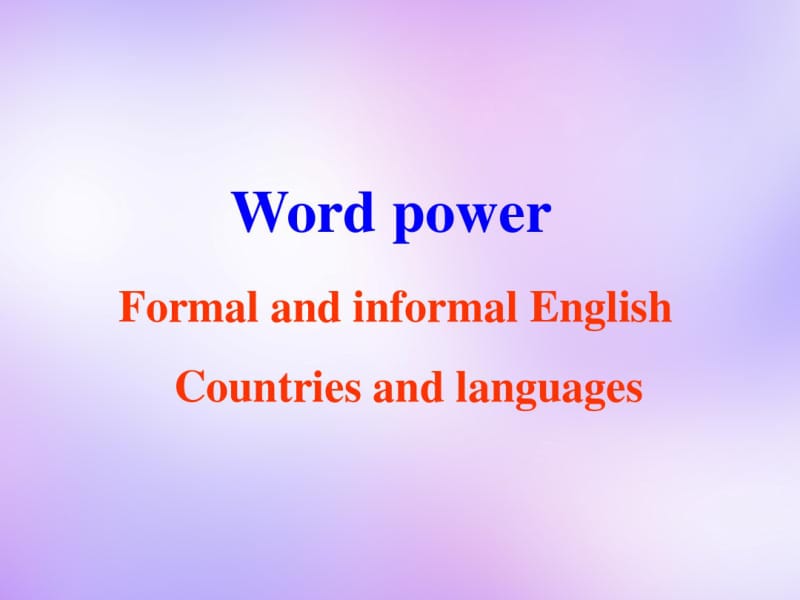 Word power

Formal and informal English

Countries and languages